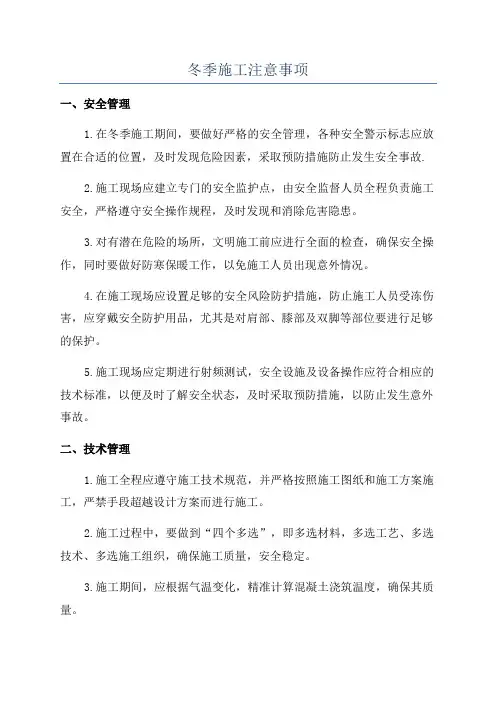 冬季施工注意事项

一、安全管理

1.在冬季施工期间，要做好严格的安全管理，各种安全警示标志应放置在合适的位置，及时发现危险因素，采取预防措施防止发生安全事故.

2.施工现场应建立专门的安全监护点，由安全监督人员全程负责施工安全，严格遵守安全操作规程，及时发现和消除危害隐患。

3.对有潜在危险的场所，文明施工前应进行全面的检查，确保安全操作，同时要做好防寒保暖工作，以免施工人员出现意外情况。

4.在施工现场应设置足够的安全风险防护措施，防止施工人员受冻伤害，应穿戴安全防护用品，尤其是对肩部、膝部及双脚等部位要进行足够的保护。

5.施工现场应定期进行射频测试，安全设施及设备操作应符合相应的技术标准，以便及时了解安全状态，及时采取预防措施，以防止发生意外事故。

二、技术管理

1.施工全程应遵守施工技术规范，并严格按照施工图纸和施工方案施工，严禁手段超越设计方案而进行施工。

2.施工过程中，要做到“四个多选”，即多选材料，多选工艺、多选技术、多选施工组织，确保施工质量，安全稳定。

3.施工期间，应根据气温变化，精准计算混凝土浇筑温度，确保其质量。